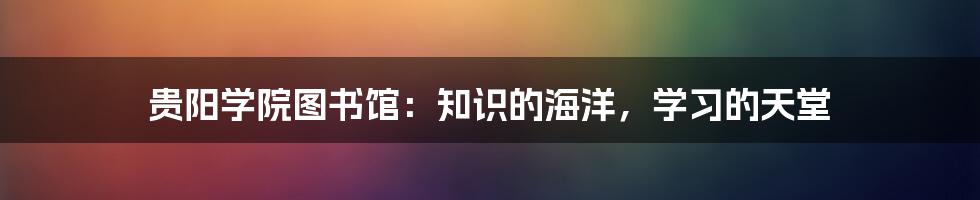 贵阳学院图书馆：知识的海洋，学习的天堂